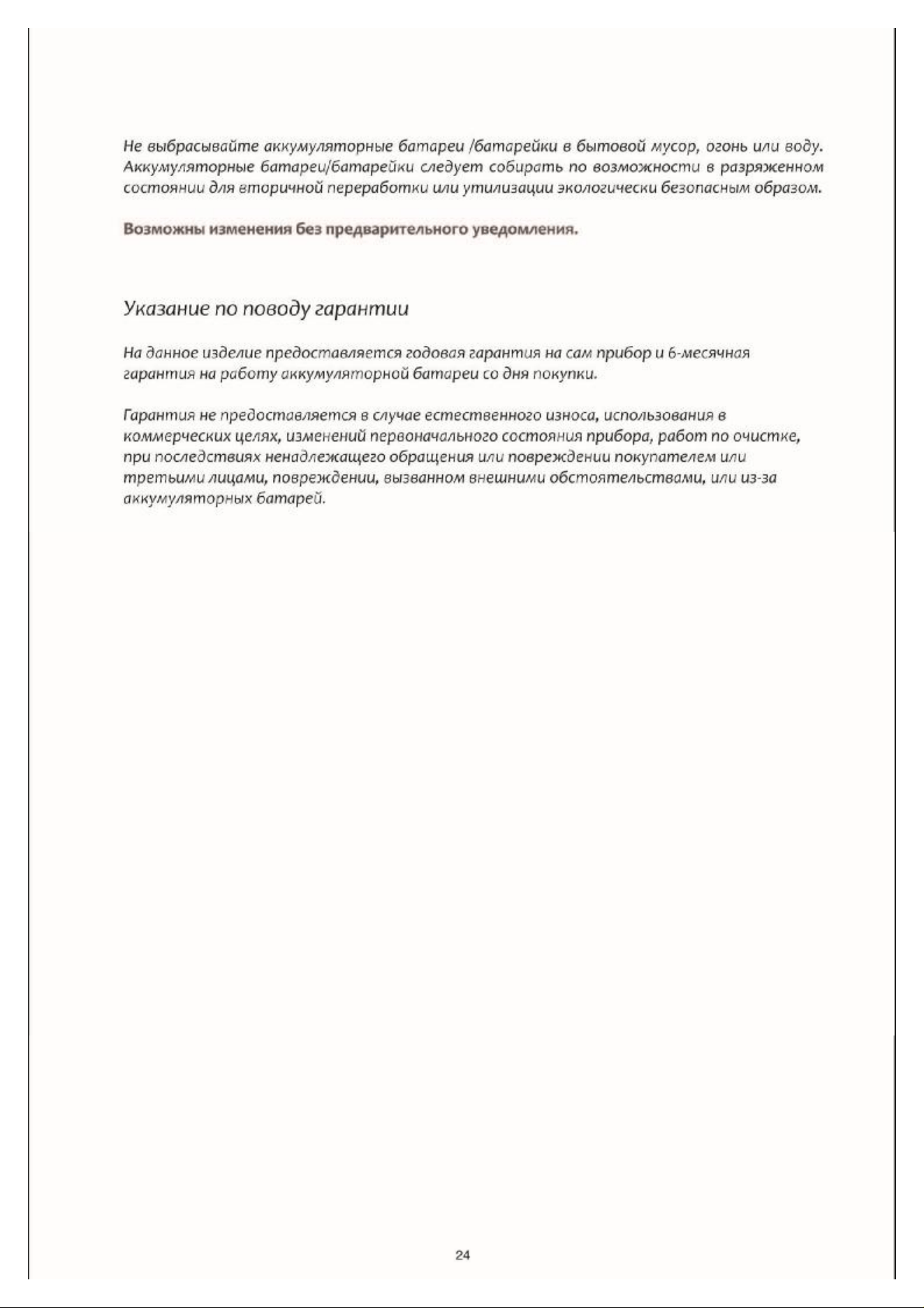 Не выбрасывайте аккумуляторные батареи /батарейки в бытовой мусор, огонь или воду. Аккумуляторные батареи/батарейки следует собирать по возможности в разряженном состоянии для вторичной переработки или утилизации экологически безопасным образом.

Возможны изменения без предварительного уведомления.

Указание по поводу гарантии

На данное изделие предоставляется годовая гарантия на сам прибор и 6-месячная гарантия на работу аккумуляторной батареи со дня покупки.

Гарантия не предоставляется в случае естественного износа, использования в коммерческих целях, изменений первоначального состояния прибора, работ по очистке, при последствиях ненадлежащего обращения или повреждении покупателем или третьими лицами, повреждении, вызванном внешними обстоятельствами, или из-за аккумуляторных батарей.

24